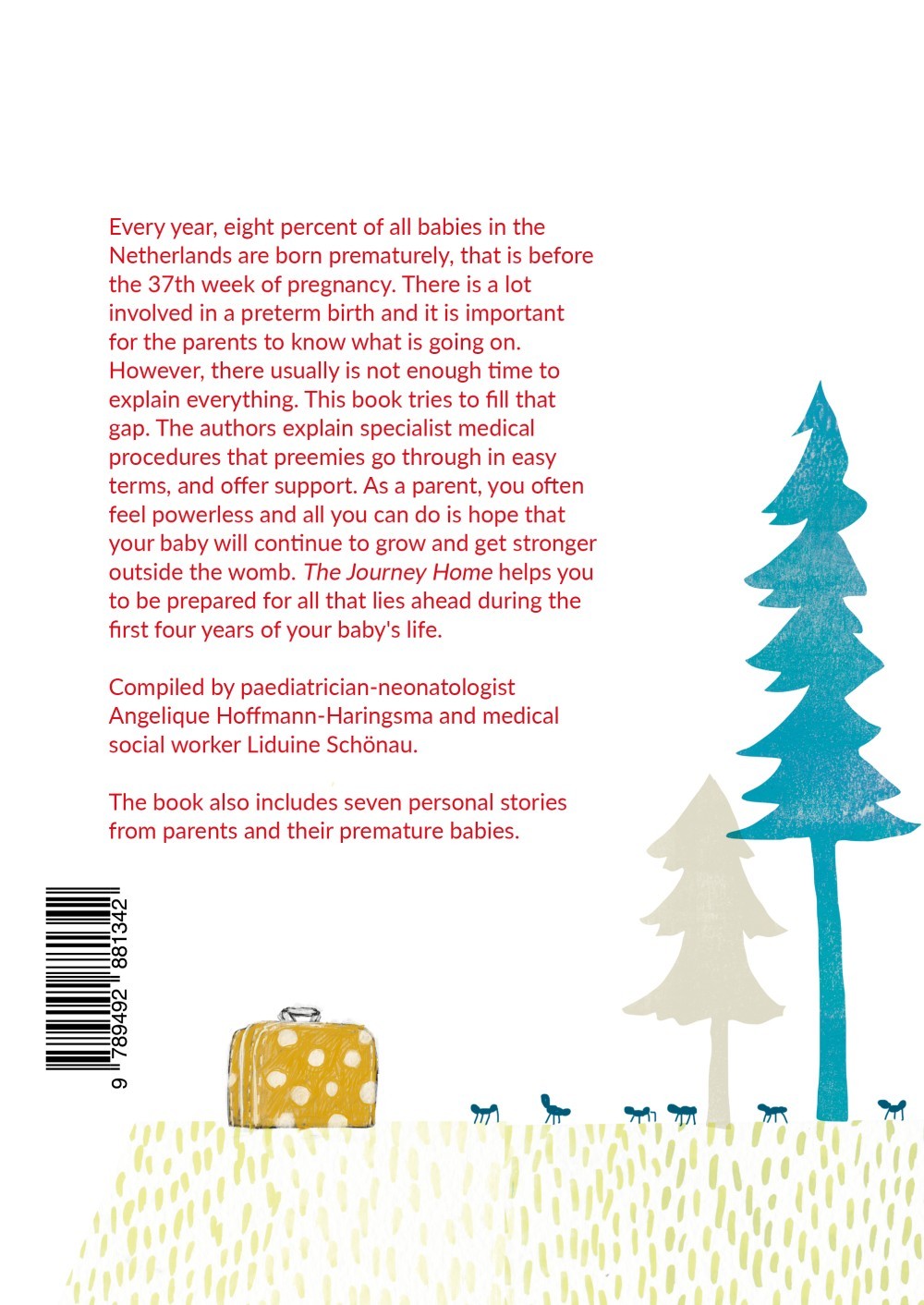 Every year, eight percent of all babies in the Netherlands are born prematurely, that is before the 37th week of pregnancy. There is a lot involved in a preterm birth and it is important for the parents to know what is going on. However, there usually is not enough time to explain everything. This book tries to fill that gap. The authors explain specialist medical procedures that preemies go through in easy terms, and offer support. As a parent, you often feel powerless and all you can do is hope that your baby will continue to grow and get stronger outside the womb. The Journey Home helps you to be prepared for all that lies ahead during the first four years of your baby's life.

Compiled by paediatrician-neonatologist Angelique Hoffmann-Haringsma and medical social worker Liduine Schönau.

The book also includes seven personal stories from parents and their premature babies.

9 789492 881342